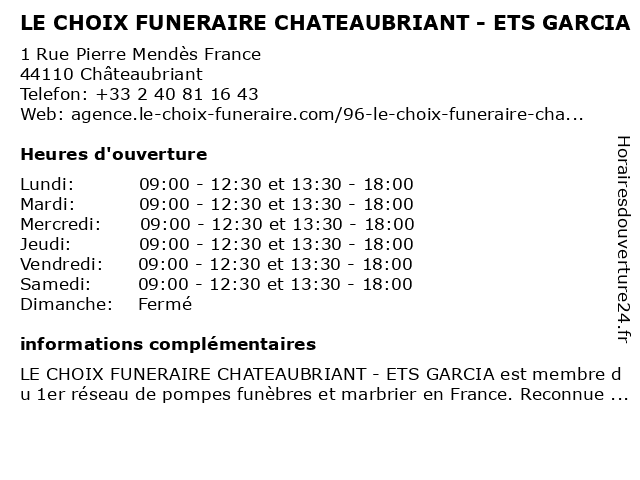 LE CHOIX FUNERAIRE CHATEAUBRIANT - ETS GARCIA

1 Rue Pierre Mendès France
44110 Châteaubriant
Telefon: +33 2 40 81 16 43
Web: agence.le-choix-funeraire.com/96-le-choix-funeraire-cha...

Heures d'ouverture

| | |
|---|---|
| Lundi: | 09:00 - 12:30 et 13:30 - 18:00 |
| Mardi: | 09:00 - 12:30 et 13:30 - 18:00 |
| Mercredi: | 09:00 - 12:30 et 13:30 - 18:00 |
| Jeudi: | 09:00 - 12:30 et 13:30 - 18:00 |
| Vendredi: | 09:00 - 12:30 et 13:30 - 18:00 |
| Samedi: | 09:00 - 12:30 et 13:30 - 18:00 |
| Dimanche: | Fermé |

informations complémentaires

LE CHOIX FUNERAIRE CHATEAUBRIANT - ETS GARCIA est membre du 1er réseau de pompes funèbres et marbrier en France. Reconnue ...

Horairesdouverture24.fr